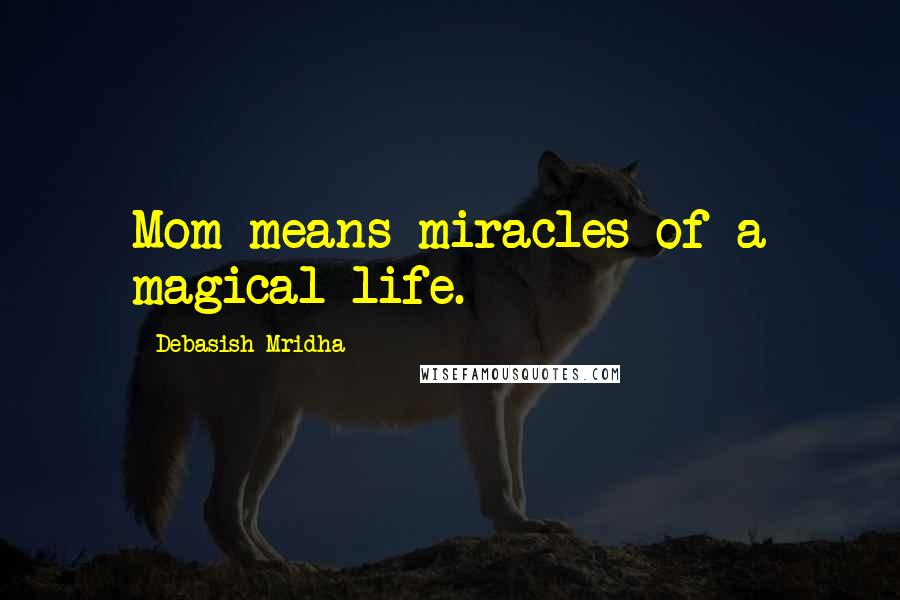 Mom means miracles of a magical life.

Debasish Mridha

WISEFAMOUSQUOTES.COM